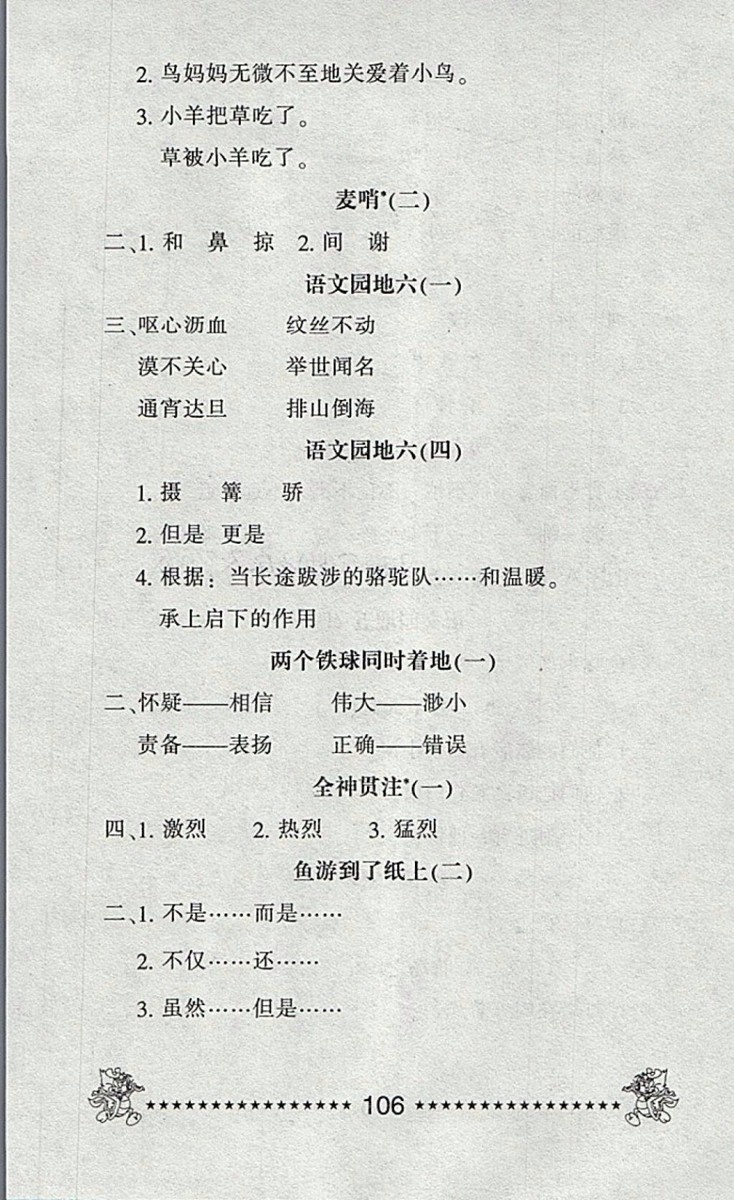 2. 鸟妈妈无微不至地关爱着小鸟。

3. 小羊把草吃了。

草被小羊吃了。

麦哨*(二)

二、1. 和 鼻 掠 2. 间 谢

语文园地六(一)

三、呕心沥血 纹丝不动

漠不关心 举世闻名

通宵达旦 排山倒海

语文园地六(四)

1. 摄 篝 骄

2. 但是 更是

4. 根据：当长途跋涉的骆驼队……和温暖。

承上启下的作用

两个铁球同时着地(一)

二、怀疑——相信 伟大——渺小

责备——表扬 正确——错误

全神贯注*(一)

四、1. 激烈 2. 热烈 3. 猛烈

鱼游到了纸上(二)

二、1. 不是……而是……

2. 不仅……还……

3. 虽然……但是……

★★★★★★★★★★★★★★★★ 106 ★★★★★★★★★★★★★★★★